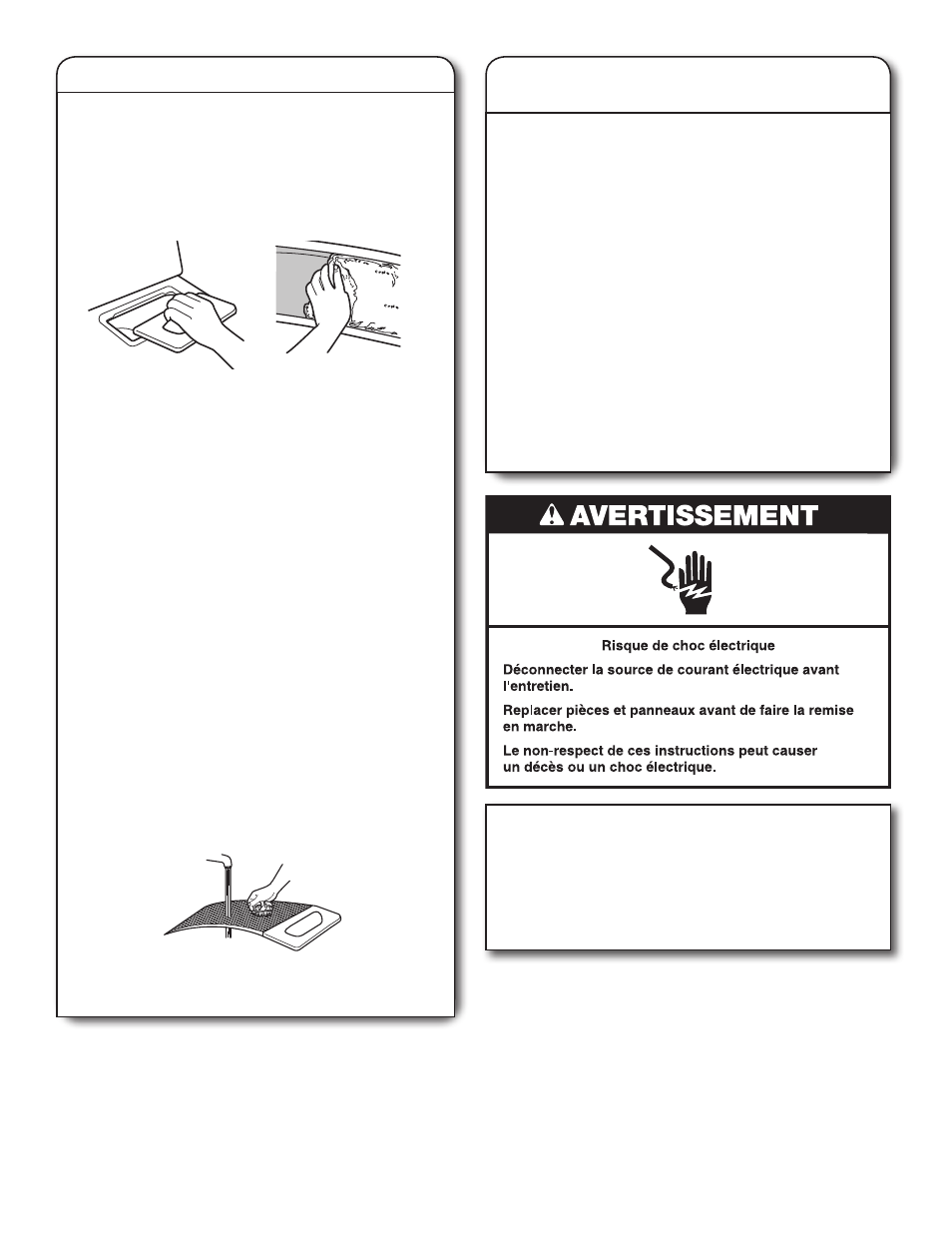 AVERTISSEMENT

Risque de choc électrique

Déconnecter la source de courant électrique avant l'entretien.

Replacer pièces et panneaux avant de faire la remise en marche.

Le non-respect de ces instructions peut causer un décès ou un choc électrique.